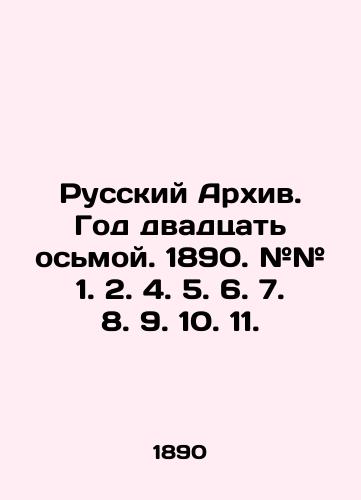 Русский Архив. Год двадцать осьмой. 1890. №№ 1. 2. 4. 5. 6. 7. 8. 9. 10. 11.

1890